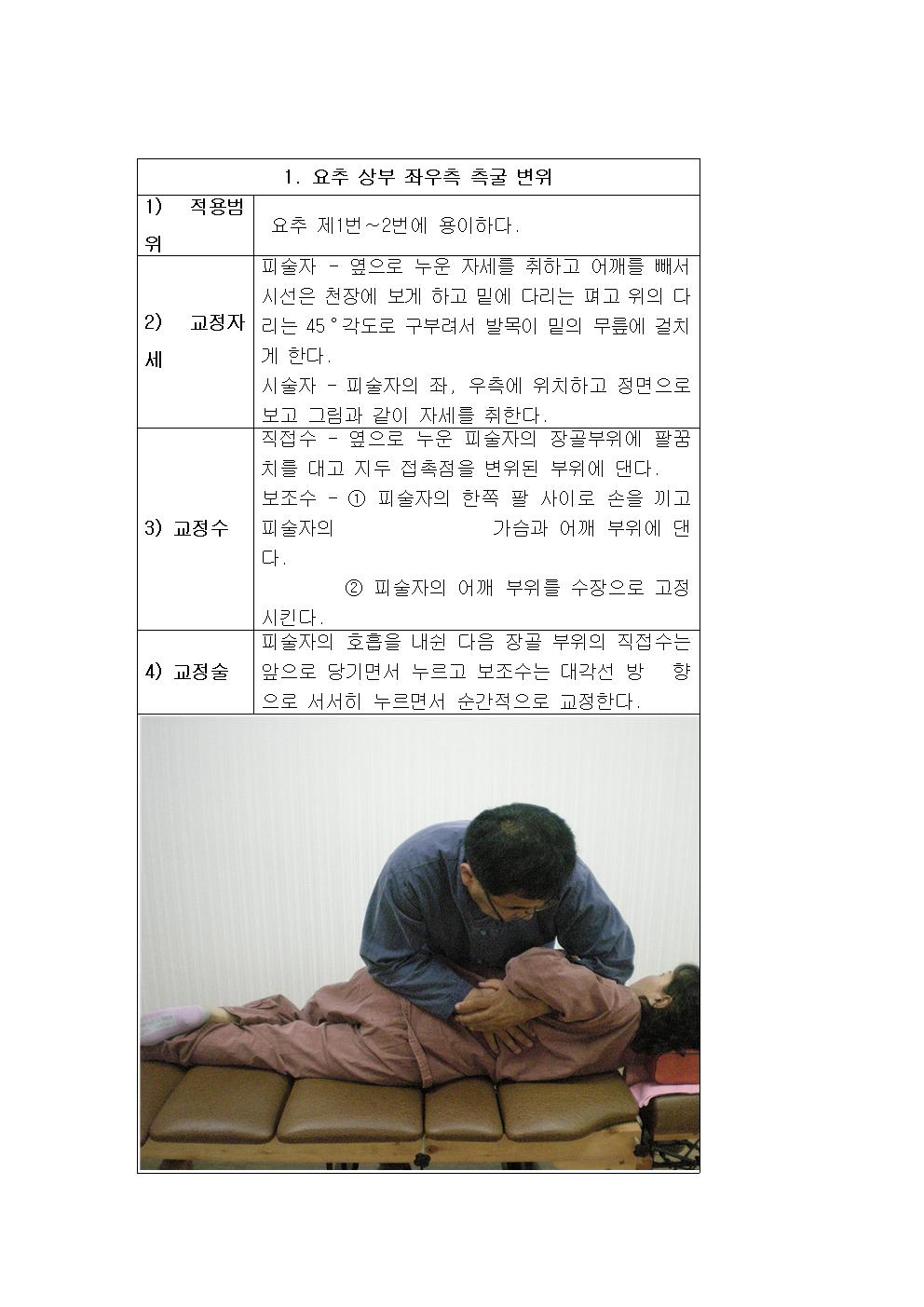 | 1. 요추 상부 좌우측 측굴 변위 | |
|---|---|
| 1) 적용범위 | 요추 제1번~2번에 용이하다. |
| 2) 교정자세 | 피술자 - 옆으로 누운 자세를 취하고 어깨를 빼서 시선은 천장에 보게 하고 밑에 다리는 펴고 위의 다리는 45°각도로 구부려서 발목이 밑의 무릎에 걸치게 한다. 시술자 - 피술자의 좌, 우측에 위치하고 정면으로 보고 그림과 같이 자세를 취한다. |
| 3) 교정수 | 직접수 - 옆으로 누운 피술자의 장골부위에 팔꿈치를 대고 지두 접촉점을 변위된 부위에 댄다. 보조수 - ① 피술자의 한쪽 팔 사이로 손을 끼고 피술자의 가슴과 어깨 부위에 댄다. ② 피술자의 어깨 부위를 수장으로 고정시킨다. |
| 4) 교정술 | 피술자의 호흡을 내쉰 다음 장골 부위의 직접수는 앞으로 당기면서 누르고 보조수는 대각선 방 향으로 서서히 누르면서 순간적으로 교정한다. |